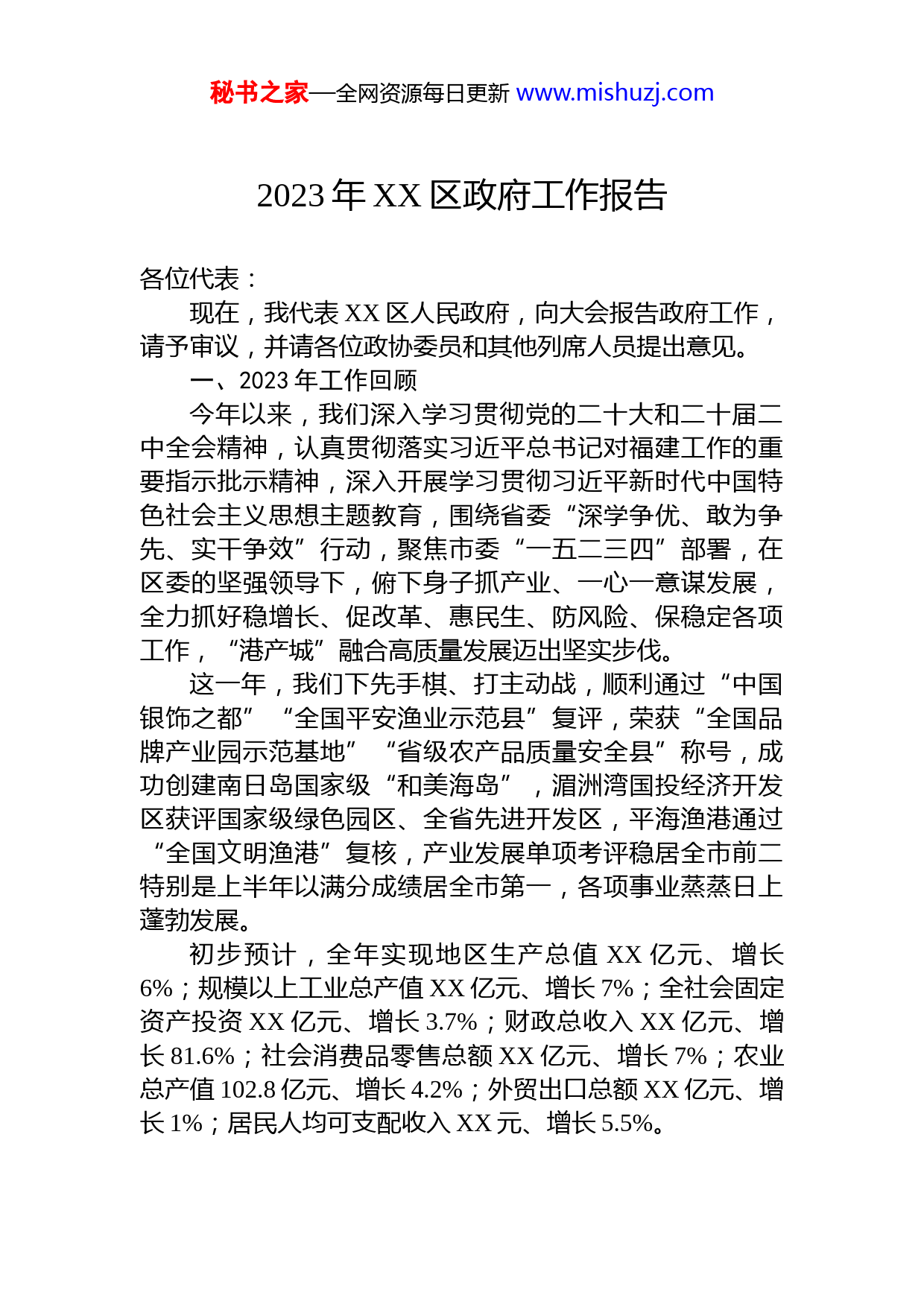 秘书之家—全网资源每日更新 www.mishuzj.com

2023 年 XX 区政府工作报告

各位代表：

现在，我代表 XX 区人民政府，向大会报告政府工作，请予审议，并请各位政协委员和其他列席人员提出意见。

一、2023 年工作回顾

今年以来，我们深入学习贯彻党的二十大和二十届二中全会精神，认真贯彻落实习近平总书记对福建工作的重要指示批示精神，深入开展学习贯彻习近平新时代中国特色社会主义思想主题教育，围绕省委“深学争优、敢为争先、实干争效”行动，聚焦市委“一五二三四”部署，在区委的坚强领导下，俯下身子抓产业、一心一意谋发展，全力抓好稳增长、促改革、惠民生、防风险、保稳定各项工作，“港产城”融合高质量发展迈出坚实步伐。

这一年，我们下先手棋、打主动战，顺利通过“中国银饰之都”“全国平安渔业示范县”复评，荣获“全国品牌产业园示范基地”“省级农产品质量安全县”称号，成功创建南日岛国家级“和美海岛”，湄洲湾国投经济开发区获评国家级绿色园区、全省先进开发区，平海渔港通过“全国文明渔港”复核，产业发展单项考评稳居全市前二特别是上半年以满分成绩居全市第一，各项事业蒸蒸日上蓬勃发展。

初步预计，全年实现地区生产总值 XX 亿元、增长 6%；规模以上工业总产值 XX 亿元、增长 7%；全社会固定资产投资 XX 亿元、增长 3.7%；财政总收入 XX 亿元、增长 81.6%；社会消费品零售总额 XX 亿元、增长 7%；农业总产值 102.8 亿元、增长 4.2%；外贸出口总额 XX 亿元、增长 1%；居民人均可支配收入 XX 元、增长 5.5%。